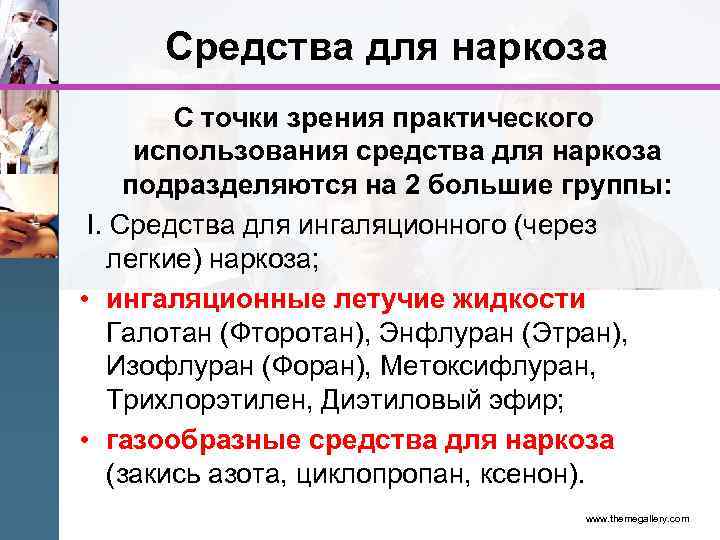 Средства для наркоза

С точки зрения практического использования средства для наркоза подразделяются на 2 большие группы:

I. Средства для ингаляционного (через легкие) наркоза;

• ингаляционные летучие жидкости Галотан (Фторотан), Энфлуран (Этран), Изофлуран (Форан), Метоксифлуран, Трихлорэтилен, Диэтиловый эфир;

• газообразные средства для наркоза (закись азота, циклопропан, ксенон).

www.themegallery.com